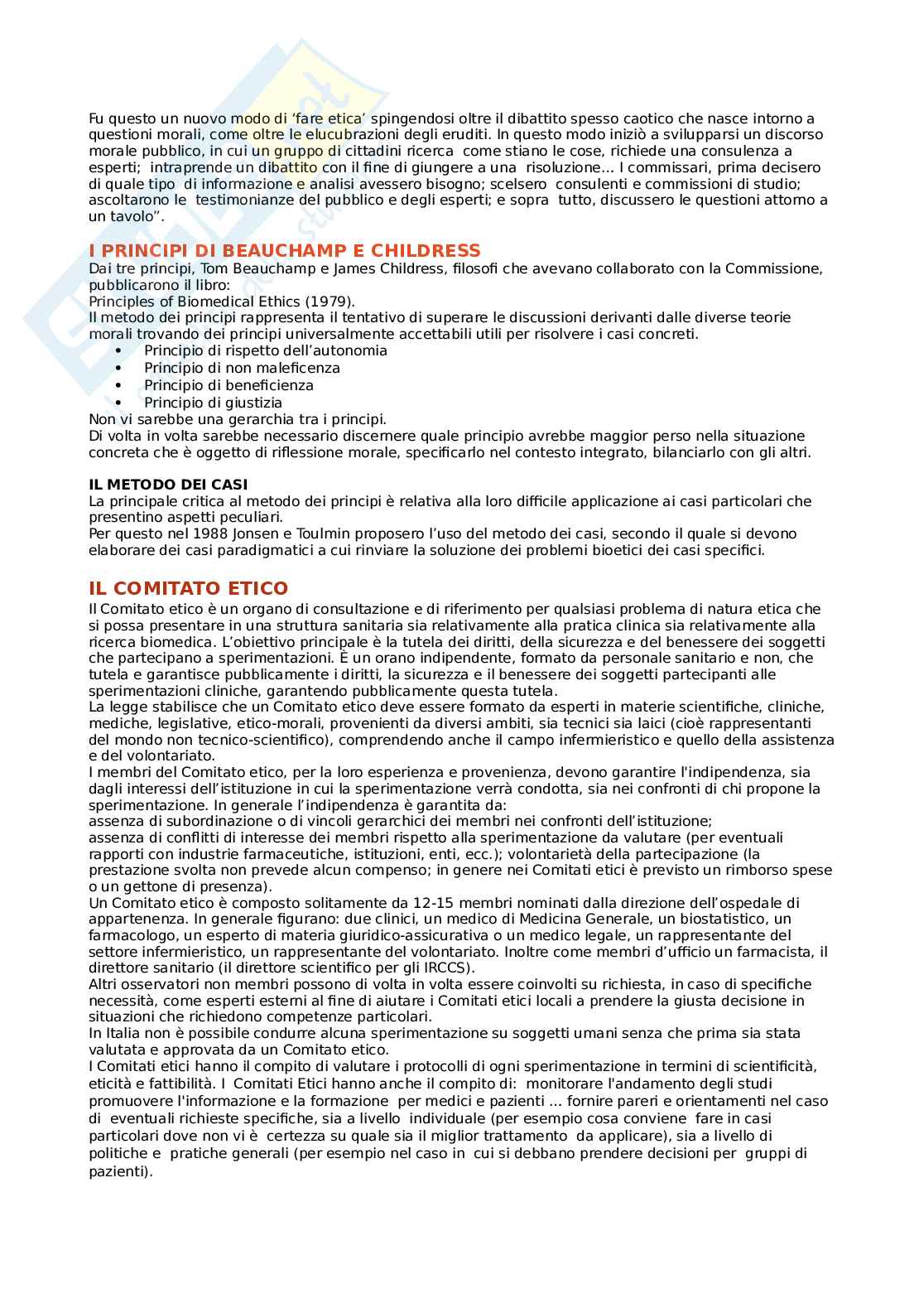 Fu questo un nuovo modo di ‘fare etica’ spingendosi oltre il dibattito spesso caotico che nasce intorno a questioni morali, come oltre le elucubrazioni degli eruditi. In questo modo iniziò a svilupparsi un discorso morale pubblico, in cui un gruppo di cittadini ricerca come stiano le cose, richiede una consulenza a esperti; intraprende un dibattito con il fine di giungere a una risoluzione... I commissari, prima decisero di quale tipo di informazione e analisi avessero bisogno; scelsero consulenti e commissioni di studio; ascoltarono le testimonianze del pubblico e degli esperti; e sopra tutto, discussero le questioni attorno a un tavolo”.

I PRINCIPI DI BEAUCHAMP E CHILDRESS
Dai tre principi, Tom Beauchamp e James Childress, filosofi che avevano collaborato con la Commissione, pubblicarono il libro:
Principles of Biomedical Ethics (1979).
Il metodo dei principi rappresenta il tentativo di superare le discussioni derivanti dalle diverse teorie morali trovando dei principi universalmente accettabili utili per risolvere i casi concreti.
• Principio di rispetto dell’autonomia
• Principio di non maleficenza
• Principio di beneficienza
• Principio di giustizia
Non vi sarebbe una gerarchia tra i principi.
Di volta in volta sarebbe necessario discernere quale principio avrebbe maggior perso nella situazione concreta che è oggetto di riflessione morale, specificarlo nel contesto integrato, bilanciarlo con gli altri.

IL METODO DEI CASI
La principale critica al metodo dei principi è relativa alla loro difficile applicazione ai casi particolari che presentino aspetti peculiari.
Per questo nel 1988 Jonsen e Toulmin proposero l’uso del metodo dei casi, secondo il quale si devono elaborare dei casi paradigmatici a cui rinviare la soluzione dei problemi bioetici dei casi specifici.

IL COMITATO ETICO
Il Comitato etico è un organo di consultazione e di riferimento per qualsiasi problema di natura etica che si possa presentare in una struttura sanitaria sia relativamente alla pratica clinica sia relativamente alla ricerca biomedica. L’obiettivo principale è la tutela dei diritti, della sicurezza e del benessere dei soggetti che partecipano a sperimentazioni. È un orano indipendente, formato da personale sanitario e non, che tutela e garantisce pubblicamente i diritti, la sicurezza e il benessere dei soggetti partecipanti alle sperimentazioni cliniche, garantendo pubblicamente questa tutela.
La legge stabilisce che un Comitato etico deve essere formato da esperti in materie scientifiche, cliniche, mediche, legislative, etico-morali, provenienti da diversi ambiti, sia tecnici sia laici (cioè rappresentanti del mondo non tecnico-scientifico), comprendendo anche il campo infermieristico e quello della assistenza e del volontariato.
I membri del Comitato etico, per la loro esperienza e provenienza, devono garantire l'indipendenza, sia dagli interessi dell’istituzione in cui la sperimentazione verrà condotta, sia nei confronti di chi propone la sperimentazione. In generale l’indipendenza è garantita da:
assenza di subordinazione o di vincoli gerarchici dei membri nei confronti dell’istituzione;
assenza di conflitti di interesse dei membri rispetto alla sperimentazione da valutare (per eventuali rapporti con industrie farmaceutiche, istituzioni, enti, ecc.); volontarietà della partecipazione (la prestazione svolta non prevede alcun compenso; in genere nei Comitati etici è previsto un rimborso spese o un gettone di presenza).
Un Comitato etico è composto solitamente da 12-15 membri nominati dalla direzione dell’ospedale di appartenenza. In generale figurano: due clinici, un medico di Medicina Generale, un biostatistico, un farmacologo, un esperto di materia giuridico-assicurativa o un medico legale, un rappresentante del settore infermieristico, un rappresentante del volontariato. Inoltre come membri d’ufficio un farmacista, il direttore sanitario (il direttore scientifico per gli IRCCS).
Altri osservatori non membri possono di volta in volta essere coinvolti su richiesta, in caso di specifiche necessità, come esperti esterni al fine di aiutare i Comitati etici locali a prendere la giusta decisione in situazioni che richiedono competenze particolari.
In Italia non è possibile condurre alcuna sperimentazione su soggetti umani senza che prima sia stata valutata e approvata da un Comitato etico.
I Comitati etici hanno il compito di valutare i protocolli di ogni sperimentazione in termini di scientificità, eticità e fattibilità. I Comitati Etici hanno anche il compito di: monitorare l'andamento degli studi promuovere l'informazione e la formazione per medici e pazienti ... fornire pareri e orientamenti nel caso di eventuali richieste specifiche, sia a livello individuale (per esempio cosa conviene fare in casi particolari dove non vi è certezza su quale sia il miglior trattamento da applicare), sia a livello di politiche e pratiche generali (per esempio nel caso in cui si debbano prendere decisioni per gruppi di pazienti).